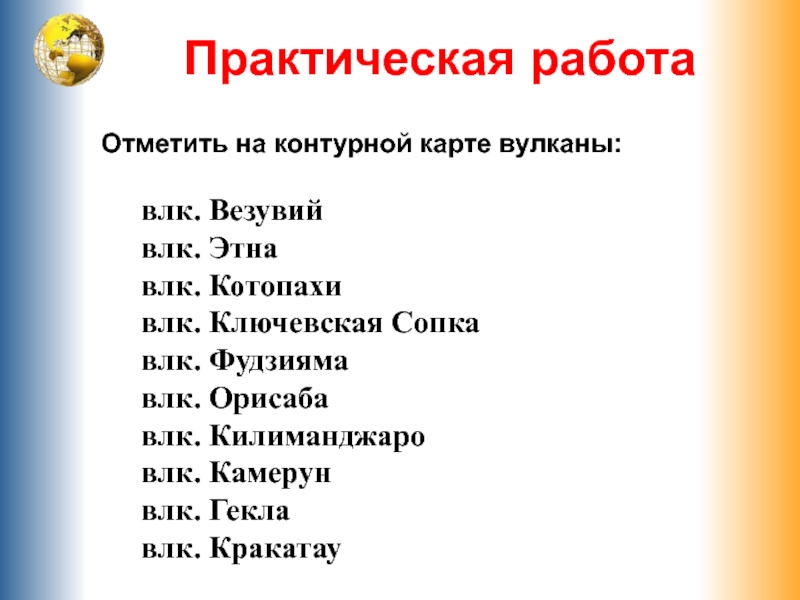 Практическая работа

Отметить на контурной карте вулканы:

влк. Везувий
влк. Этна
влк. Котопахи
влк. Ключевская Сопка
влк. Фудзияма
влк. Орисаба
влк. Килиманджаро
влк. Камерун
влк. Гекла
влк. Кракатау